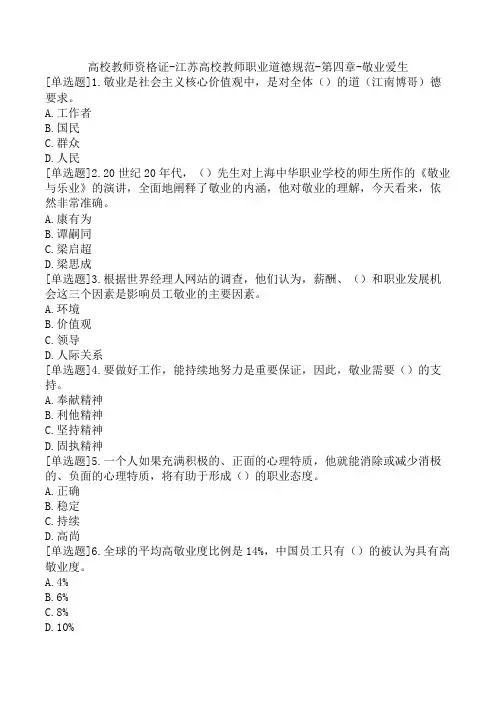 高校教师资格证-江苏高校教师职业道德规范-第四章-敬业爱生

[单选题]1.敬业是社会主义核心价值观中，是对全体（）的道（江南博哥）德要求。
A.工作者
B.国民
C.群众
D.人民

[单选题]2.20世纪20年代，（）先生对上海中华职业学校的师生所作的《敬业与乐业》的演讲，全面地阐释了敬业的内涵，他对敬业的理解，今天看来，依然非常准确。
A.康有为
B.谭嗣同
C.梁启超
D.梁思成

[单选题]3.根据世界经理人网站的调查，他们认为，薪酬、（）和职业发展机会这三个因素是影响员工敬业的主要因素。
A.环境
B.价值观
C.领导
D.人际关系

[单选题]4.要做好工作，能持续地努力是重要保证，因此，敬业需要（）的支持。
A.奉献精神
B.利他精神
C.坚持精神
D.固执精神

[单选题]5.一个人如果充满积极的、正面的心理特质，他就能消除或减少消极的、负面的心理特质，将有助于形成（）的职业态度。
A.正确
B.稳定
C.持续
D.高尚

[单选题]6.全球的平均高敬业度比例是14%，中国员工只有（）的被认为具有高敬业度。
A.4%
B.6%
C.8%
D.10%